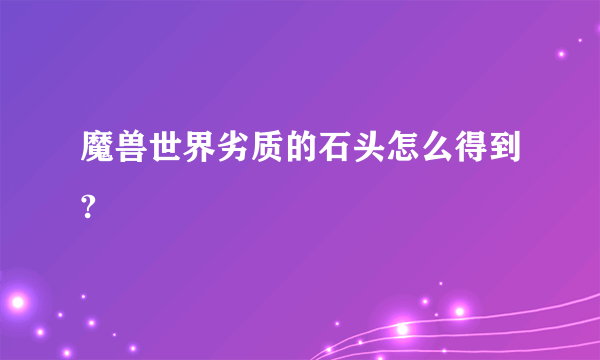 魔兽世界劣质的石头怎么得到?